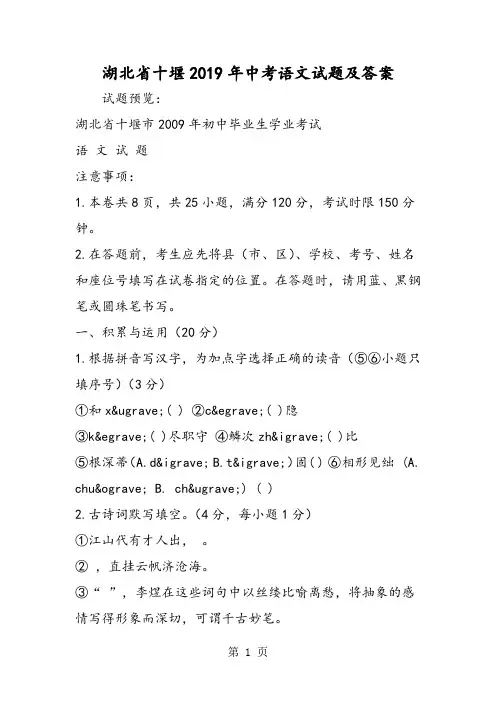 湖北省十堰2019年中考语文试题及答案

试题预览:

湖北省十堰市2009年初中毕业生学业考试

语 文 试 题

注意事项:

1.本卷共8页，共25小题，满分120分，考试时限150分钟。

2.在答题前，考生应先将县（市、区）、学校、考号、姓名和座位号填写在试卷指定的位置。在答题时，请用蓝、黑钢笔或圆珠笔书写。

一、积累与运用（20分）

1.根据拼音写汉字，为加点字选择正确的读音（⑤⑥小题只填序号）（3分）

①和 x&ugrave;( ) ②c&egrave;( )隐

③k&egrave;( )尽职守 ④鳞次 zh&igrave;( )比

⑤根深蒂(A.d&igrave; B.t&igrave;)固( ) ⑥相形见绌 (A. chu&ograve; B. ch&ugrave;) ( )

2.古诗词默写填空。（4分，每小题1分）

①江山代有才人出， 。

② ，直挂云帆济沧海。

③“ ”，李煜在这些词句中以丝缕比喻离愁，将抽象的感情写得形象而深切，可谓千古妙笔。

第 1 页